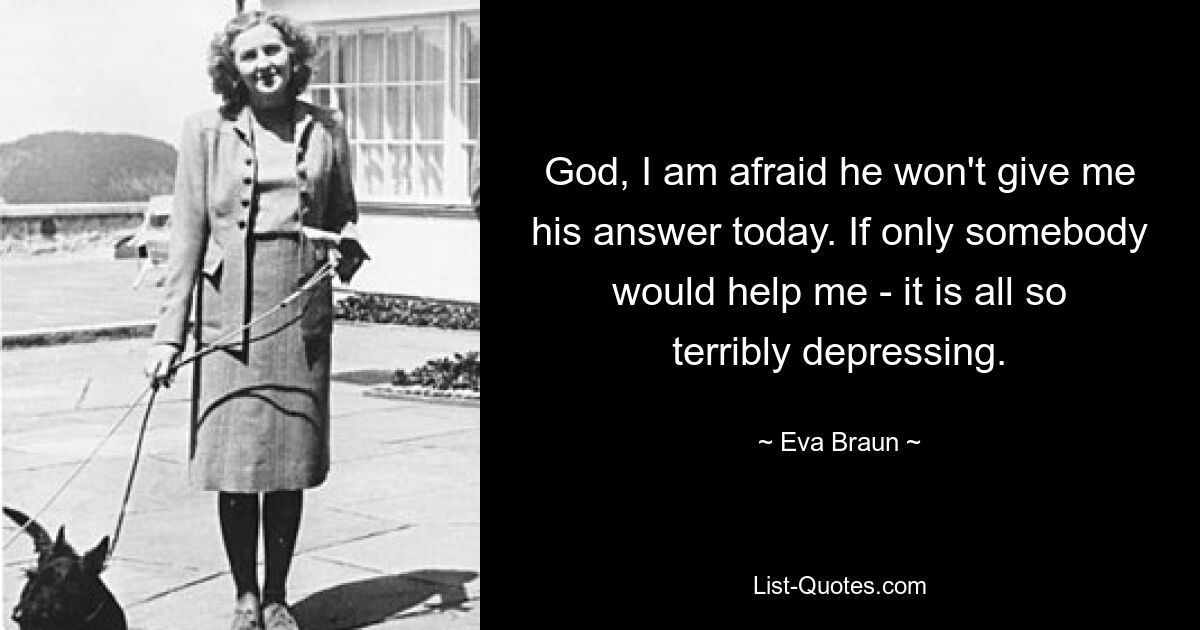 God, I am afraid he won't give me his answer today. If only somebody would help me - it is all so terribly depressing.

~ Eva Braun ~

List-Quotes.com